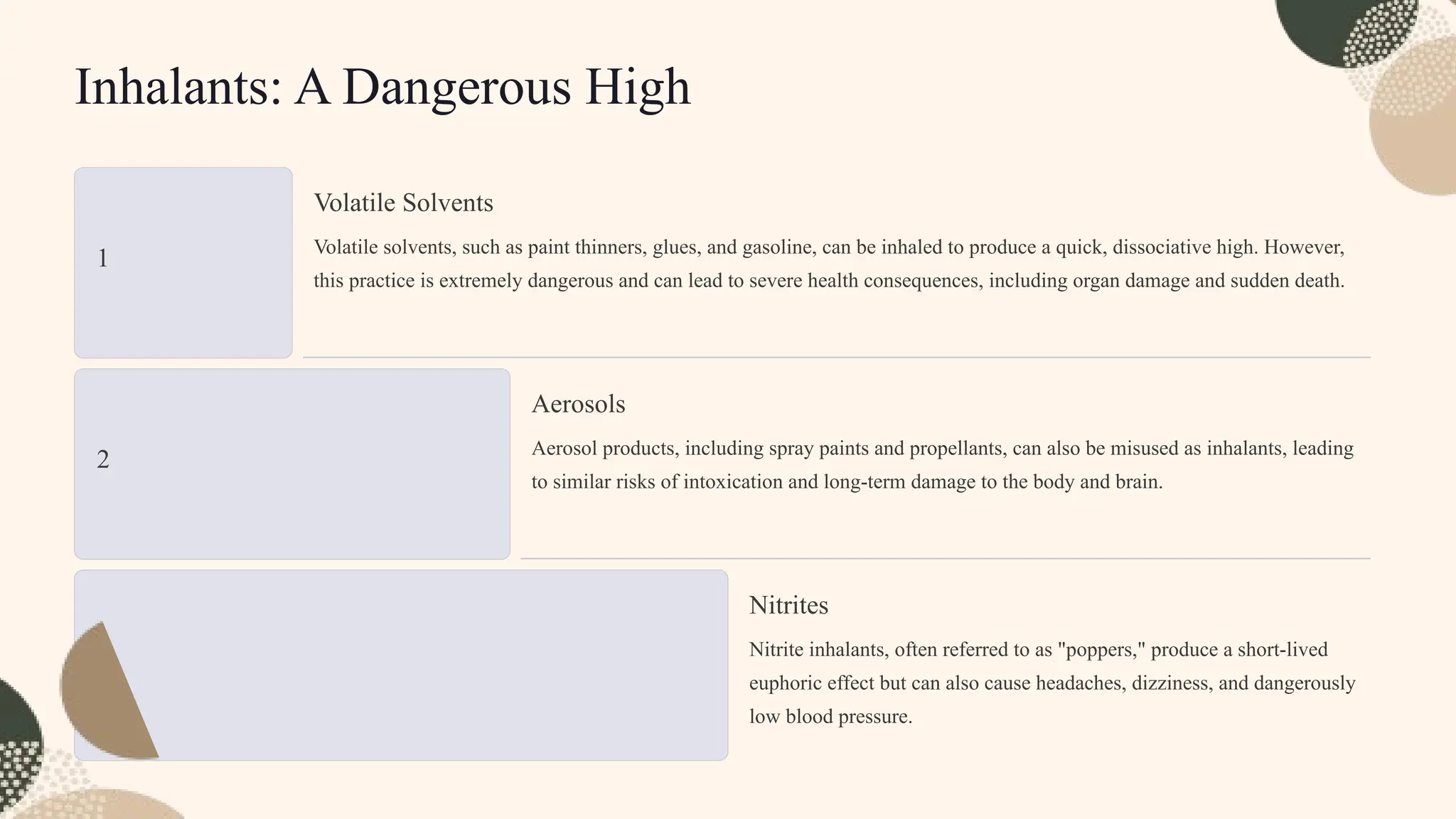 Inhalants: A Dangerous High

1

Volatile Solvents

Volatile solvents, such as paint thinners, glues, and gasoline, can be inhaled to produce a quick, dissociative high. However, this practice is extremely dangerous and can lead to severe health consequences, including organ damage and sudden death.

2

Aerosols

Aerosol products, including spray paints and propellants, can also be misused as inhalants, leading to similar risks of intoxication and long-term damage to the body and brain.

Nitrites

Nitrite inhalants, often referred to as "poppers," produce a short-lived euphoric effect but can also cause headaches, dizziness, and dangerously low blood pressure.